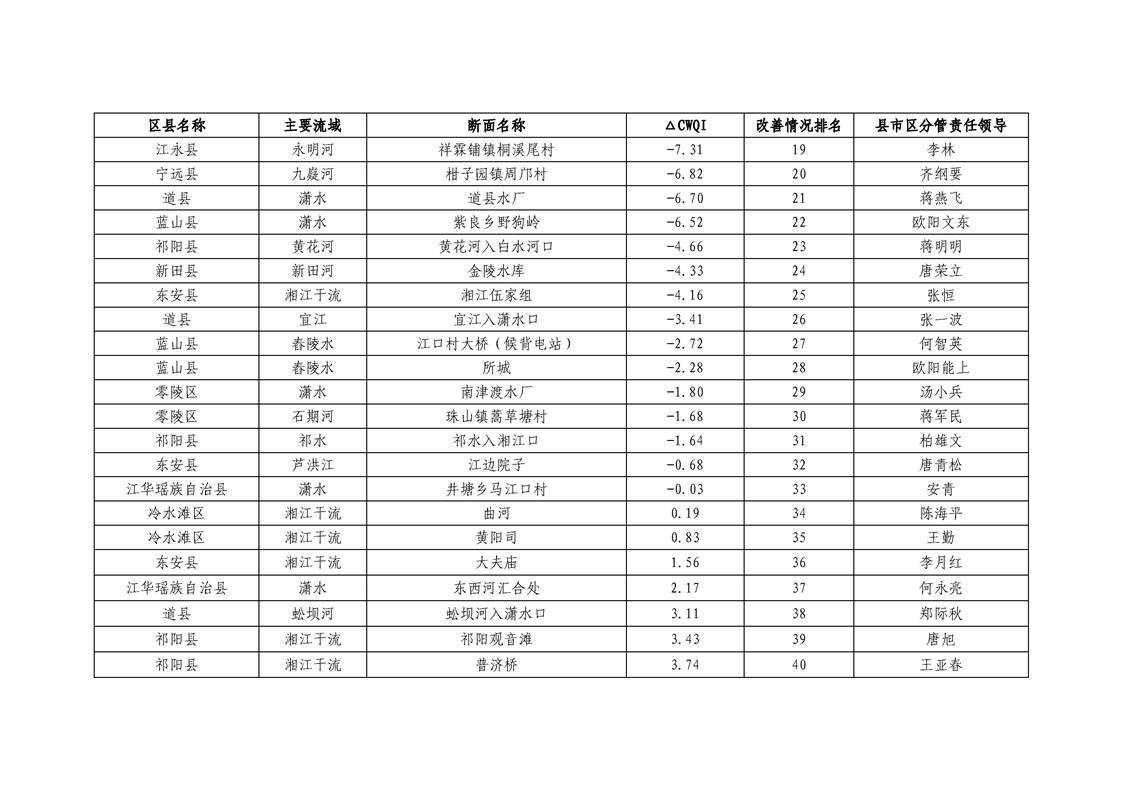 | 区县名称 | 主要流域 | 断面名称 | △CWQI | 改善情况排名 | 县市区分管责任领导 |
|---|---|---|---|---|---|
| 江永县 | 永明河 | 祥霖铺镇桐溪尾村 | -7.31 | 19 | 李林 |
| 宁远县 | 九嶷河 | 柑子园镇周邝村 | -6.82 | 20 | 齐纲要 |
| 道县 | 潇水 | 道县水厂 | -6.70 | 21 | 蒋燕飞 |
| 蓝山县 | 潇水 | 紫良乡野狗岭 | -6.52 | 22 | 欧阳文东 |
| 祁阳县 | 黄花河 | 黄花河入白水河口 | -4.66 | 23 | 蒋明明 |
| 新田县 | 新田河 | 金陵水库 | -4.33 | 24 | 唐荣立 |
| 东安县 | 湘江干流 | 湘江伍家组 | -4.16 | 25 | 张恒 |
| 道县 | 宜江 | 宜江入潇水口 | -3.41 | 26 | 张一波 |
| 蓝山县 | 舂陵水 | 江口村大桥（候背电站） | -2.72 | 27 | 何智英 |
| 蓝山县 | 舂陵水 | 所城 | -2.28 | 28 | 欧阳能上 |
| 零陵区 | 潇水 | 南津渡水厂 | -1.80 | 29 | 汤小兵 |
| 零陵区 | 石期河 | 珠山镇蒿草塘村 | -1.68 | 30 | 蒋军民 |
| 祁阳县 | 祁水 | 祁水入湘江口 | -1.64 | 31 | 柏雄文 |
| 东安县 | 芦洪江 | 江边院子 | -0.68 | 32 | 唐青松 |
| 江华瑶族自治县 | 潇水 | 井塘乡马江口村 | -0.03 | 33 | 安青 |
| 冷水滩区 | 湘江干流 | 曲河 | 0.19 | 34 | 陈海平 |
| 冷水滩区 | 湘江干流 | 黄阳司 | 0.83 | 35 | 王勤 |
| 东安县 | 湘江干流 | 大夫庙 | 1.56 | 36 | 李月红 |
| 江华瑶族自治县 | 潇水 | 东西河汇合处 | 2.17 | 37 | 何永亮 |
| 道县 | 蚣坝河 | 蚣坝河入潇水口 | 3.11 | 38 | 郑际秋 |
| 祁阳县 | 湘江干流 | 祁阳观音滩 | 3.43 | 39 | 唐旭 |
| 祁阳县 | 湘江干流 | 普济桥 | 3.74 | 40 | 王亚春 |